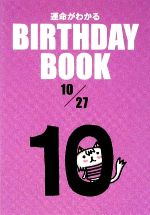 運命がわかる
BIRTHDAY BOOK
10/27
10